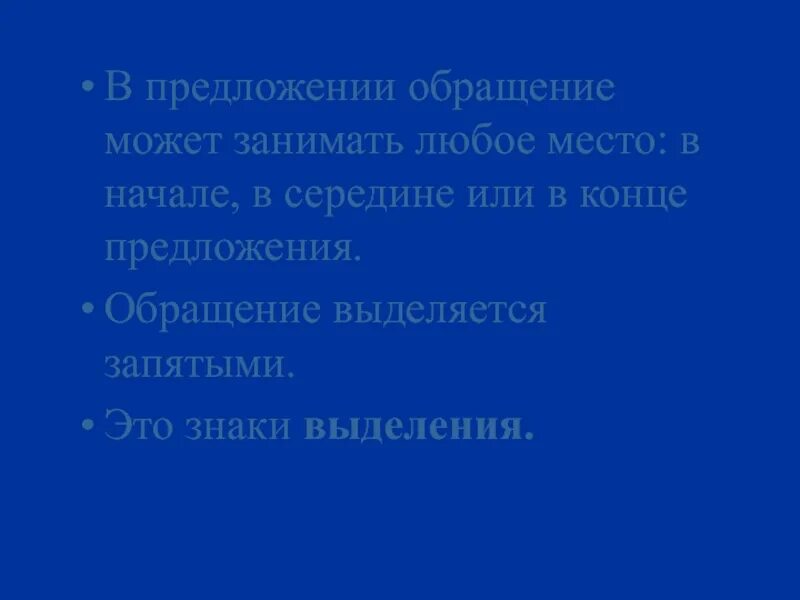 • В предложении обращение может занимать любое место: в начале, в середине или в конце предложения.

• Обращение выделяется запятыми.

• Это знаки **выделения.**